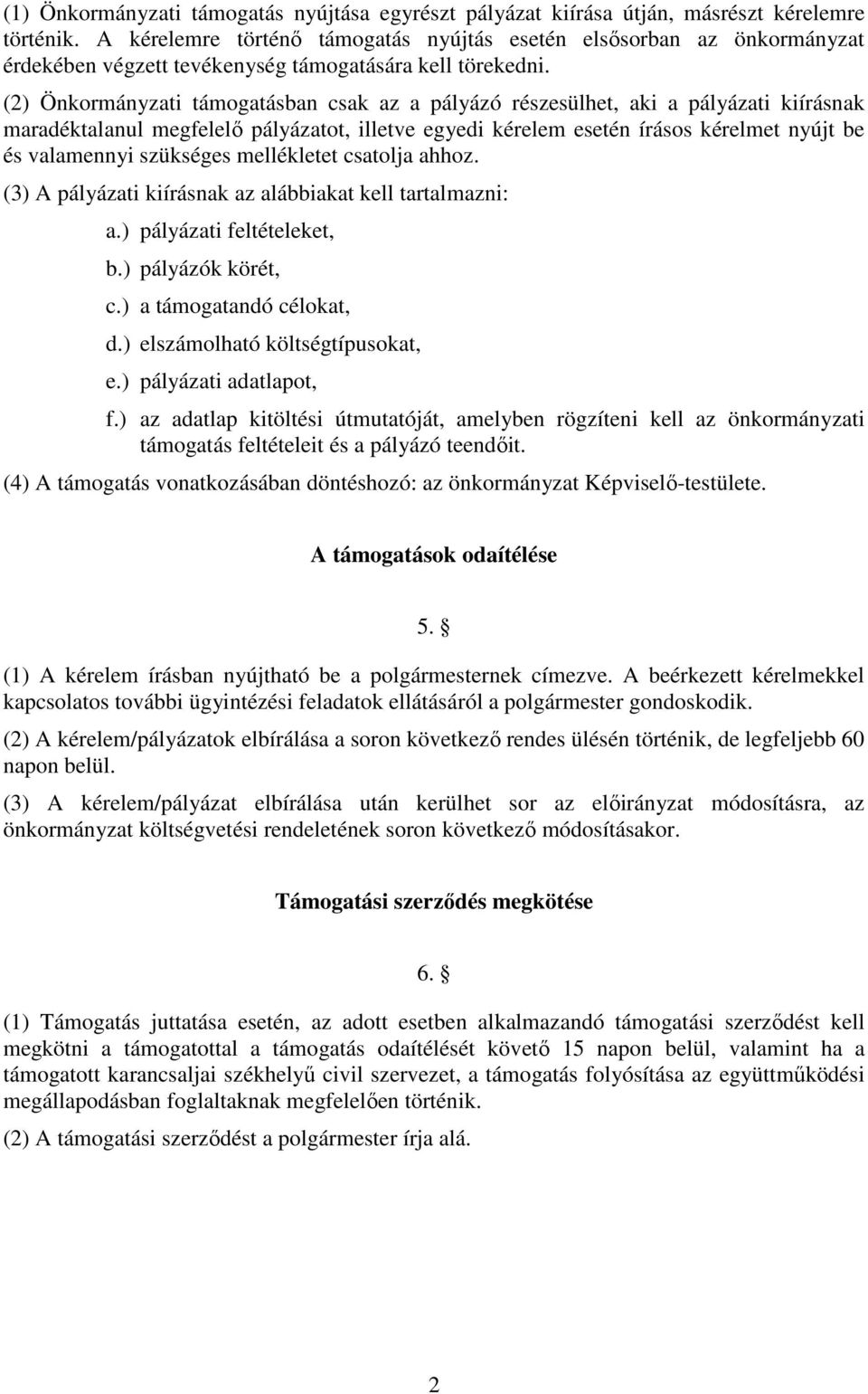 (1) Önkormányzati támogatás nyújtása egyrészt pályázat kiírása útján, másrészt kérelemre történik. A kérelemre történő támogatás nyújtás esetén elsősorban az önkormányzat érdekében végzett tevékenység támogatására kell törekedni.

(2) Önkormányzati támogatásban csak az a pályázó részesülhet, aki a pályázati kiírásnak maradéktalanul megfelelő pályázatot, illetve egyedi kérelem esetén írásos kérelmet nyújt be és valamennyi szükséges mellékletet csatolja ahhoz.

(3) A pályázati kiírásnak az alábbiakat kell tartalmazni:

a.) pályázati feltételeket,

b.) pályázók körét,

c.) a támogatandó célokat,

d.) elszámolható költségtípusokat,

e.) pályázati adatlapot,

f.) az adatlap kitöltési útmutatóját, amelyben rögzíteni kell az önkormányzati támogatás feltételeit és a pályázó teendőit.

(4) A támogatás vonatkozásában döntéshozó: az önkormányzat Képviselő-testülete.

A támogatások odaítélése

5. §

(1) A kérelem írásban nyújtható be a polgármesternek címezve. A beérkezett kérelmekkel kapcsolatos további ügyintézési feladatok ellátásáról a polgármester gondoskodik.

(2) A kérelem/pályázatok elbírálása a soron következő rendes ülésén történik, de legfeljebb 60 napon belül.

(3) A kérelem/pályázat elbírálása után kerülhet sor az előirányzat módosításra, az önkormányzat költségvetési rendeletének soron következő módosításakor.

Támogatási szerződés megkötése

6. §

(1) Támogatás juttatása esetén, az adott esetben alkalmazandó támogatási szerződést kell megkötni a támogatottal a támogatás odaítélését követő 15 napon belül, valamint ha a támogatott karancsaljai székhelyű civil szervezet, a támogatás folyósítása az együttműködési megállapodásban foglaltaknak megfelelően történik.

(2) A támogatási szerződést a polgármester írja alá.

2